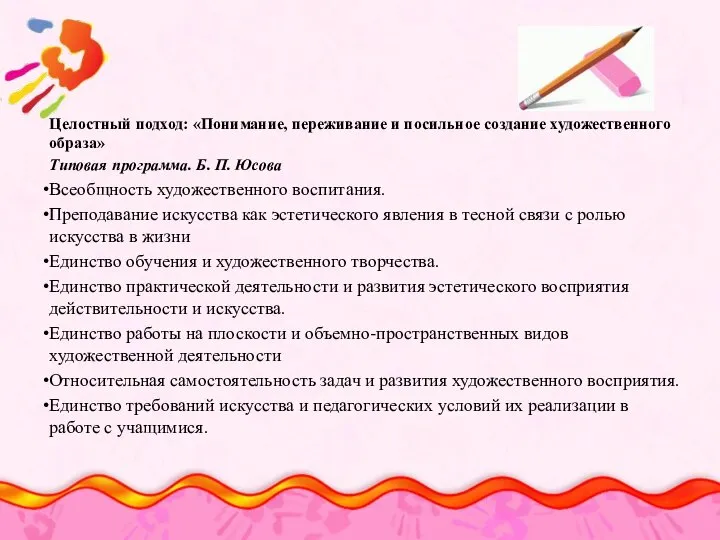 Целостный подход: «Понимание, переживание и посильное создание художественного образа»

Типовая программа. Б. П. Юсова

•Всеобщность художественного воспитания.

•Преподавание искусства как эстетического явления в тесной связи с ролью искусства в жизни

•Единство обучения и художественного творчества.

•Единство практической деятельности и развития эстетического восприятия действительности и искусства.

•Единство работы на плоскости и объемно-пространственных видов художественной деятельности

•Относительная самостоятельность задач и развития художественного восприятия.

•Единство требований искусства и педагогических условий их реализации в работе с учащимися.